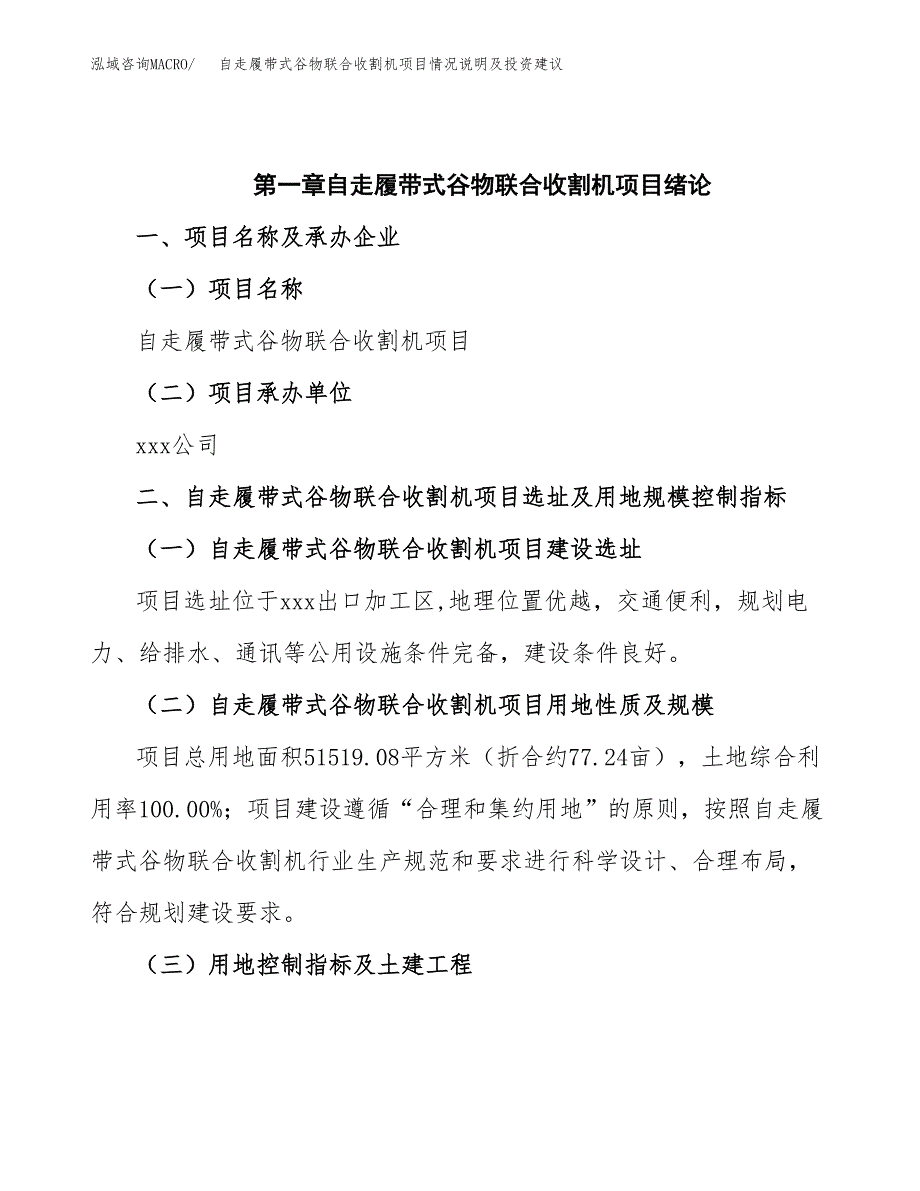 泓域咨询MACRO/　自走履带式谷物联合收割机项目情况说明及投资建议

第一章自走履带式谷物联合收割机项目绪论

一、项目名称及承办企业

（一）项目名称

自走履带式谷物联合收割机项目

（二）项目承办单位

xxx公司

二、自走履带式谷物联合收割机项目选址及用地规模控制指标

（一）自走履带式谷物联合收割机项目建设选址

项目选址位于xxx出口加工区,地理位置优越，交通便利，规划电力、给排水、通讯等公用设施条件完备，建设条件良好。

（二）自走履带式谷物联合收割机项目用地性质及规模

项目总用地面积51519.08平方米（折合约77.24亩），土地综合利用率100.00%；项目建设遵循“合理和集约用地”的原则，按照自走履带式谷物联合收割机行业生产规范和要求进行科学设计、合理布局，符合规划建设要求。

（三）用地控制指标及土建工程